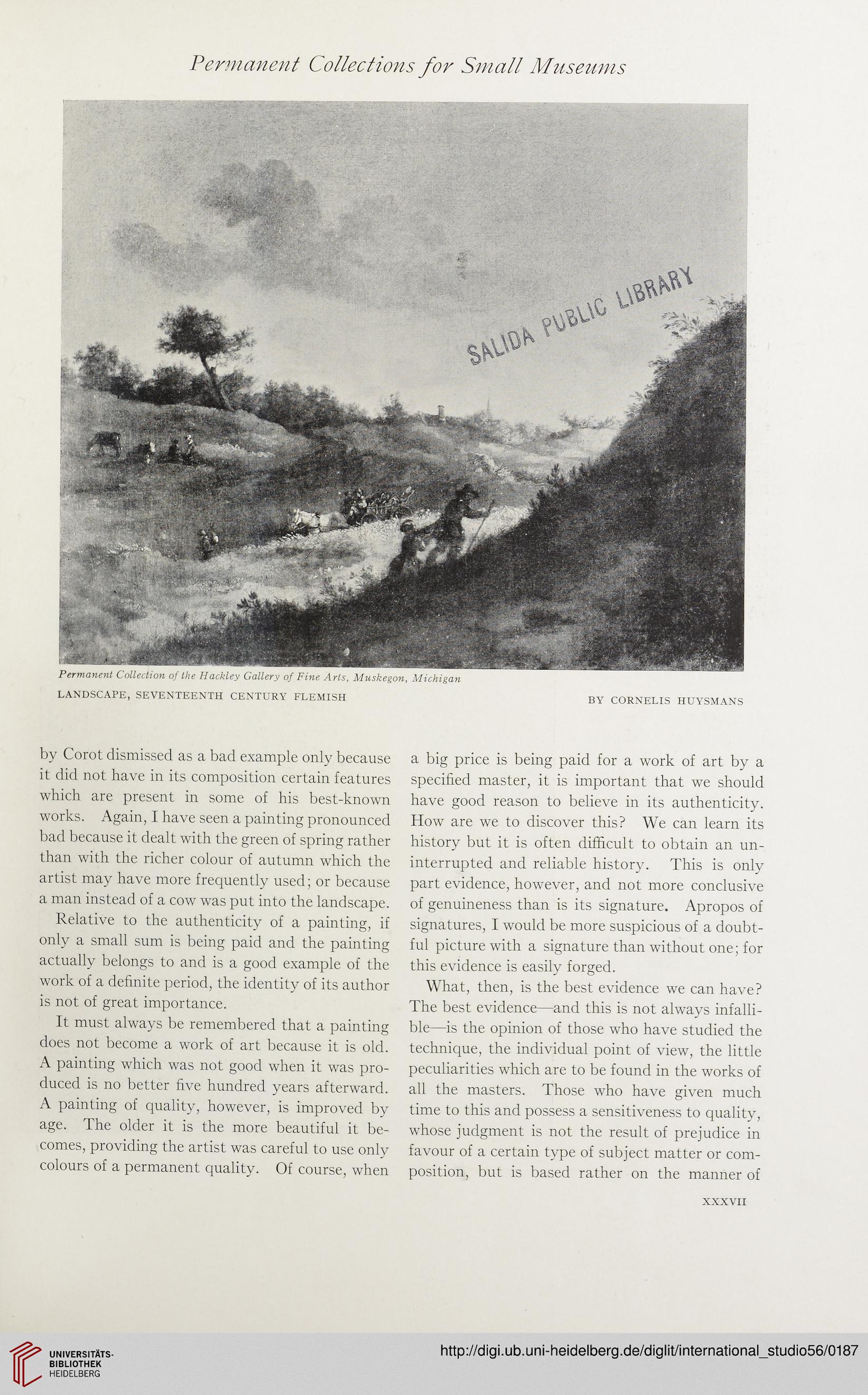 Permanent Collections for Small Museums

SALIDA PUBLIC LIBRARY

Permanent Collection of the Hackley Gallery of Fine Arts, Muskegon, Michigan

LANDSCAPE, SEVENTEENTH CENTURY FLEMISH

BY CORNELIS HUYSMANS

by Corot dismissed as a bad example only because it did not have in its composition certain features which are present in some of his best-known works. Again, I have seen a painting pronounced bad because it dealt with the green of spring rather than with the richer colour of autumn which the artist may have more frequently used; or because a man instead of a cow was put into the landscape.

Relative to the authenticity of a painting, if only a small sum is being paid and the painting actually belongs to and is a good example of the work of a definite period, the identity of its author is not of great importance.

It must always be remembered that a painting does not become a work of art because it is old. A painting which was not good when it was produced is no better five hundred years afterward. A painting of quality, however, is improved by age. The older it is the more beautiful it becomes, providing the artist was careful to use only colours of a permanent quality. Of course, when a big price is being paid for a work of art by a specified master, it is important that we should have good reason to believe in its authenticity. How are we to discover this? We can learn its history but it is often difficult to obtain an uninterrupted and reliable history. This is only part evidence, however, and not more conclusive of genuineness than is its signature. Apropos of signatures, I would be more suspicious of a doubtful picture with a signature than without one; for this evidence is easily forged.

What, then, is the best evidence we can have? The best evidence—and this is not always infallible—is the opinion of those who have studied the technique, the individual point of view, the little peculiarities which are to be found in the works of all the masters. Those who have given much time to this and possess a sensitiveness to quality, whose judgment is not the result of prejudice in favour of a certain type of subject matter or composition, but is based rather on the manner of

XXXVII

UNIVERSITÄTS-BIBLIOTHEK HEIDELBERG

http://digi.ub.uni-heidelberg.de/diglit/international_studio56/0187